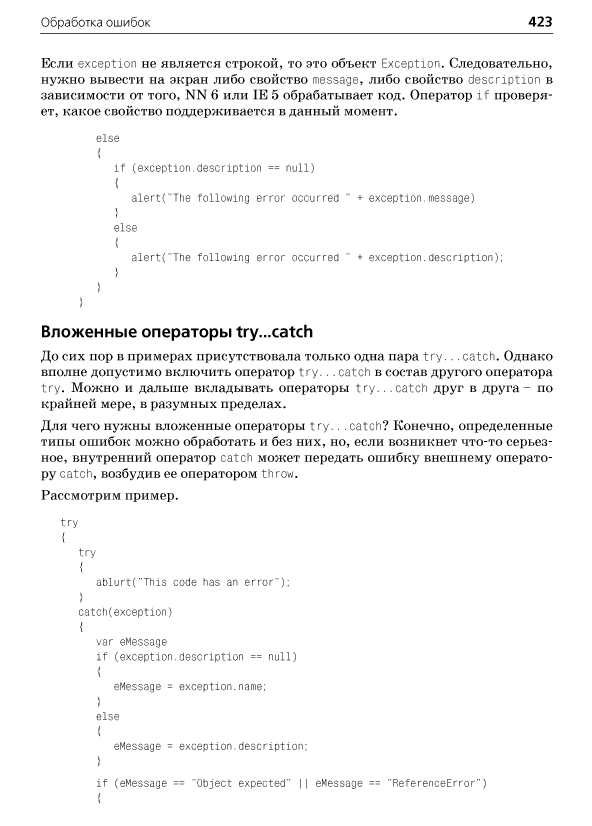 Обработка ошибок 423

Если exception не является строкой, то это объект Exception. Следовательно, нужно вывести на экран либо свойство message, либо свойство description в зависимости от того, NN 6 или IE 5 обрабатывает код. Оператор if проверяет, какое свойство поддерживается в данный момент.

else
{
if (exception.description == null)
{
alert("The following error occurred " + exception.message)
}
else
{
alert("The following error occurred " + exception.description);
}
}
}

Вложенные операторы try...catch

До сих пор в примерах присутствовала только одна пара try...catch. Однако вполне допустимо включить оператор try...catch в состав другого оператора try. Можно и дальше вкладывать операторы try...catch друг в друга – по крайней мере, в разумных пределах.

Для чего нужны вложенные операторы try...catch? Конечно, определенные типы ошибок можно обработать и без них, но, если возникнет что-то серьезное, внутренний оператор catch может передать ошибку внешнему оператору catch, возбудив ее оператором throw.

Рассмотрим пример.

try
{
try
{
ablurt("This code has an error");
}
catch(exception)
{
var eMessage
if (exception.description == null)
{
eMessage = exception.name;
}
else
{
eMessage = exception.description;
}

if (eMessage == "Object expected" || eMessage == "ReferenceError")
{